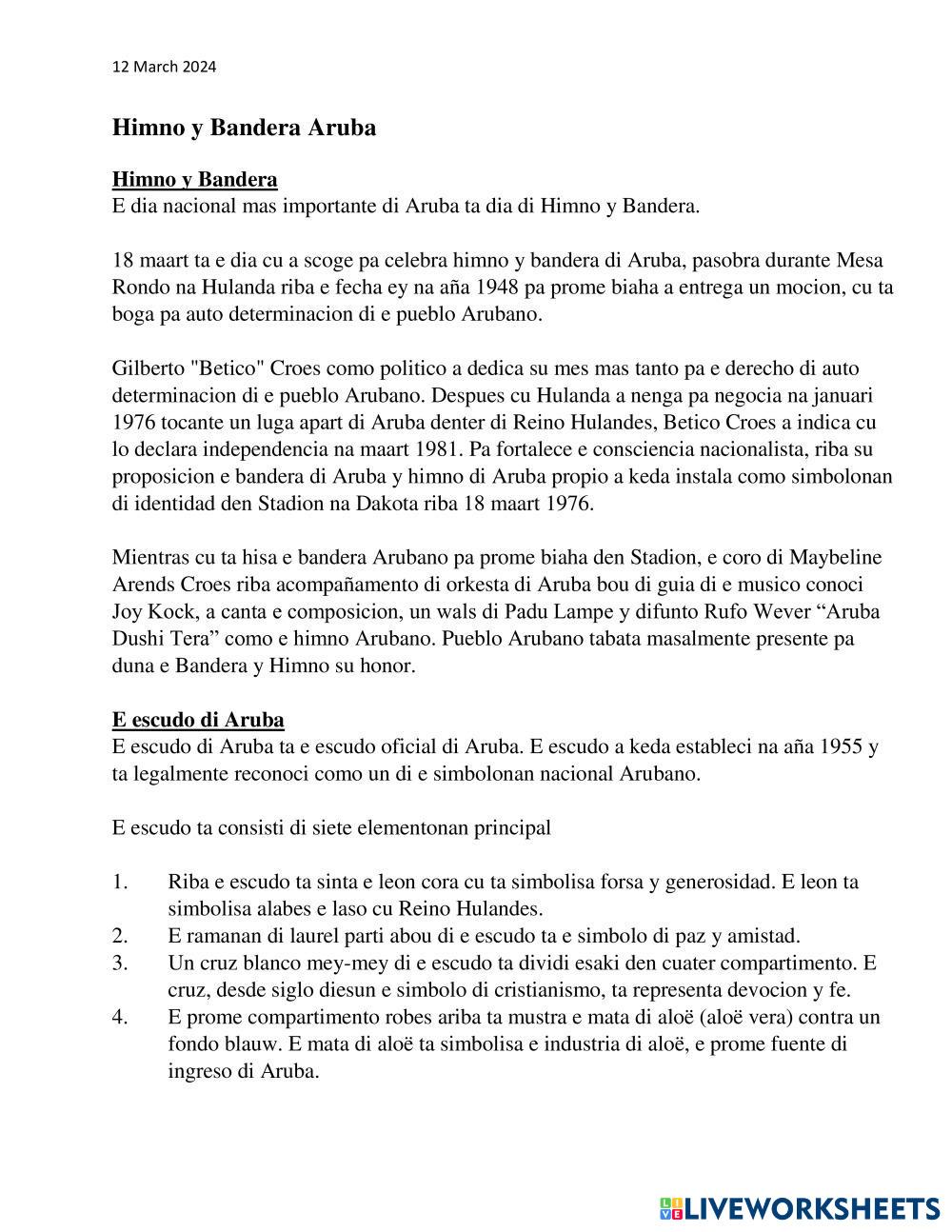 12 March 2024

Himno y Bandera Aruba

Himno y Bandera
E dia nacional mas importante di Aruba ta dia di Himno y Bandera.

18 maart ta e dia cu a scoge pa celebra himno y bandera di Aruba, pasobra durante Mesa Rondo na Hulanda riba e fecha ey na aña 1948 pa prome biaha a entrega un mocion, cu ta boga pa auto determinacion di e pueblo Arubano.

Gilberto "Betico" Croes como politico a dedica su mes mas tanto pa e derecho di auto determinacion di e pueblo Arubano. Despues cu Hulanda a nenga pa negocia na januari 1976 tocante un luga apart di Aruba denter di Reino Hulandes, Betico Croes a indica cu lo declara independencia na maart 1981. Pa fortalece e consciencia nacionalista, riba su proposicion e bandera di Aruba y himno di Aruba propio a keda instala como simbolonan di identidad den Stadion na Dakota riba 18 maart 1976.

Mientras cu ta hisa e bandera Arubano pa prome biaha den Stadion, e coro di Maybeline Arends Croes riba acompañamento di orkesta di Aruba bou di guia di e musico conoci Joy Kock, a canta e composicion, un wals di Padu Lampe y difunto Rufo Wever “Aruba Dushi Tera” como e himno Arubano. Pueblo Arubano tabata masalmente presente pa duna e Bandera y Himno su honor.

E escudo di Aruba
E escudo di Aruba ta e escudo oficial di Aruba. E escudo a keda estableci na aña 1955 y ta legalmente reconoci como un di e simbolonan nacional Arubano.

E escudo ta consisti di siete elementonan principal

1. Riba e escudo ta sinta e leon cora cu ta simbolisa forsa y generosidad. E leon ta simbolisa alabes e laso cu Reino Hulandes.
2. E ramanan di laurel parti abou di e escudo ta e simbolo di paz y amistad.
3. Un cruz blanco mey-mey di e escudo ta dividi esaki den cuater compartimento. E cruz, desde siglo diesun e simbolo di cristianismo, ta representa devocion y fe.
4. E prome compartimento robes ariba ta mustra e mata di aloë (aloë vera) contra un fondo blauw. E mata di aloë ta simbolisa e industria di aloë, e prome fuente di ingreso di Aruba.

LIVEWORKSHEETS